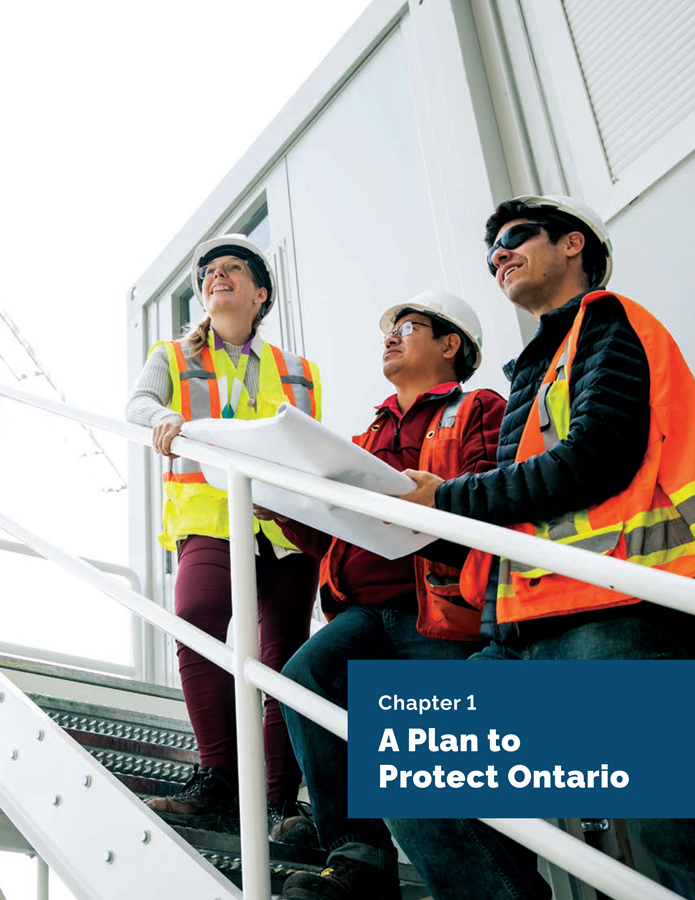 Chapter 1

A Plan to Protect Ontario